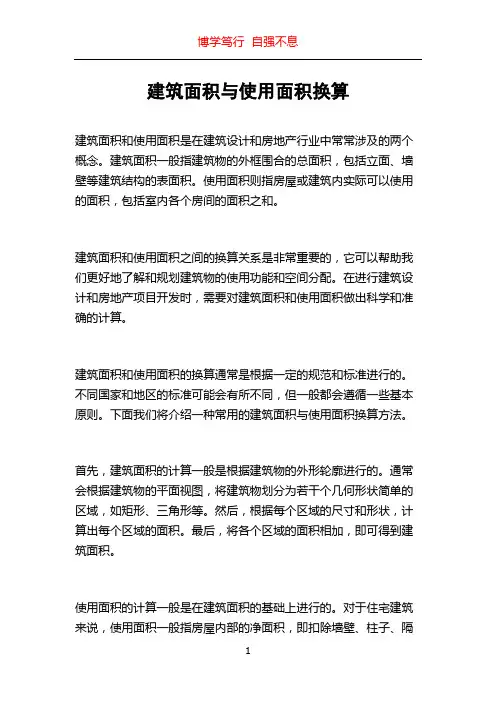 博学笃行 自强不息

建筑面积与使用面积换算

建筑面积和使用面积是在建筑设计和房地产行业中常常涉及的两个概念。建筑面积一般指建筑物的外框围合的总面积，包括立面、墙壁等建筑结构的表面积。使用面积则指房屋或建筑内实际可以使用的面积，包括室内各个房间的面积之和。

建筑面积和使用面积之间的换算关系是非常重要的，它可以帮助我们更好地了解和规划建筑物的使用功能和空间分配。在进行建筑设计和房地产项目开发时，需要对建筑面积和使用面积做出科学和准确的计算。

建筑面积和使用面积的换算通常是根据一定的规范和标准进行的。不同国家和地区的标准可能会有所不同，但一般都会遵循一些基本原则。下面我们将介绍一种常用的建筑面积与使用面积换算方法。

首先，建筑面积的计算一般是根据建筑物的外形轮廓进行的。通常会根据建筑物的平面视图，将建筑物划分为若干个几何形状简单的区域，如矩形、三角形等。然后，根据每个区域的尺寸和形状，计算出每个区域的面积。最后，将各个区域的面积相加，即可得到建筑面积。

使用面积的计算一般是在建筑面积的基础上进行的。对于住宅建筑来说，使用面积一般指房屋内部的净面积，即扣除墙壁、柱子、隔

1